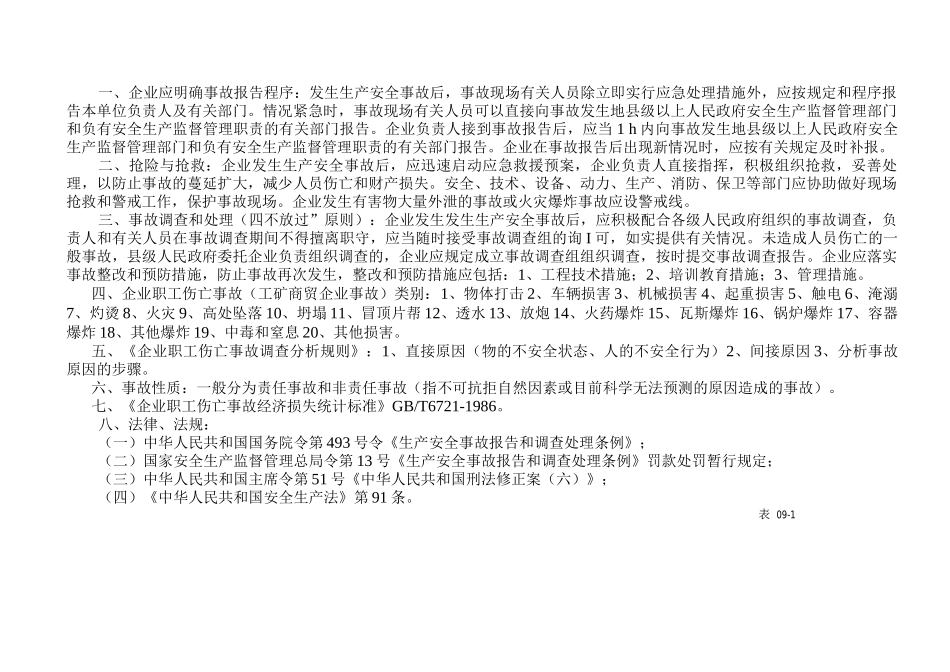 一、企业应明确事故报告程序：发生生产安全事故后，事故现场有关人员除立即实行应急处理措施外，应按规定和程序报告本单位负责人及有关部门。情况紧急时，事故现场有关人员可以直接向事故发生地县级以上人民政府安全生产监督管理部门和负有安全生产监督管理职责的有关部门报告。企业负责人接到事故报告后，应当 1 h 内向事故发生地县级以上人民政府安全生产监督管理部门和负有安全生产监督管理职责的有关部门报告。企业在事故报告后出现新情况时，应按有关规定及时补报。

二、抢险与抢救：企业发生生产安全事故后，应迅速启动应急救援预案，企业负责人直接指挥，积极组织抢救，妥善处理，以防止事故的蔓延扩大，减少人员伤亡和财产损失。安全、技术、设备、动力、生产、消防、保卫等部门应协助做好现场抢救和警戒工作，保护事故现场。企业发生有害物大量外泄的事故或火灾爆炸事故应设警戒线。

三、事故调查和处理（四不放过”原则）：企业发生发生生产安全事故后，应积极配合各级人民政府组织的事故调查，负责人和有关人员在事故调查期间不得擅离职守，应当随时接受事故调查组的询 I 可，如实提供有关情况。未造成人员伤亡的一般事故，县级人民政府委托企业负责组织调查的，企业应规定成立事故调查组组织调查，按时提交事故调查报告。企业应落实事故整改和预防措施，防止事故再次发生，整改和预防措施应包括：1、工程技术措施；2、培训教育措施；3、管理措施。

四、企业职工伤亡事故（工矿商贸企业事故）类别：1、物体打击 2、车辆损害 3、机械损害 4、起重损害 5、触电 6、淹溺 7、灼烫 8、火灾 9、高处坠落 10、坍塌 11、冒顶片帮 12、透水 13、放炮 14、火药爆炸 15、瓦斯爆炸 16、锅炉爆炸 17、容器爆炸 18、其他爆炸 19、中毒和窒息 20、其他损害。

五、《企业职工伤亡事故调查分析规则》：1、直接原因（物的不安全状态、人的不安全行为）2、间接原因 3、分析事故原因的步骤。

六、事故性质：一般分为责任事故和非责任事故（指不可抗拒自然因素或目前科学无法预测的原因造成的事故）。

七、《企业职工伤亡事故经济损失统计标准》GB/T6721-1986。

八、法律、法规：

（一）中华人民共和国国务院令第 493 号令《生产安全事故报告和调查处理条例》；

（二）国家安全生产监督管理总局令第 13 号《生产安全事故报告和调查处理条例》罚款处罚暂行规定；

（三）中华人民共和国主席令第 51 号《中华人民共和国刑法修正案（六）》；

（四）《中华人民共和国安全生产法》第 91 条。

表 09-1